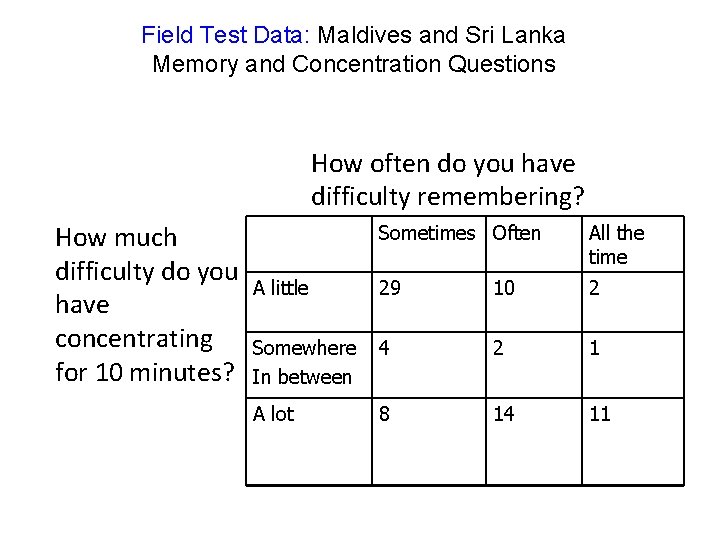 Field Test Data: Maldives and Sri Lanka
Memory and Concentration Questions

How often do you have difficulty remembering?

How much difficulty do you have concentrating for 10 minutes?

| | Sometimes | Often | All the time |
|---|---|---|---|
| A little | 29 | 10 | 2 |
| Somewhere In between | 4 | 2 | 1 |
| A lot | 8 | 14 | 11 |